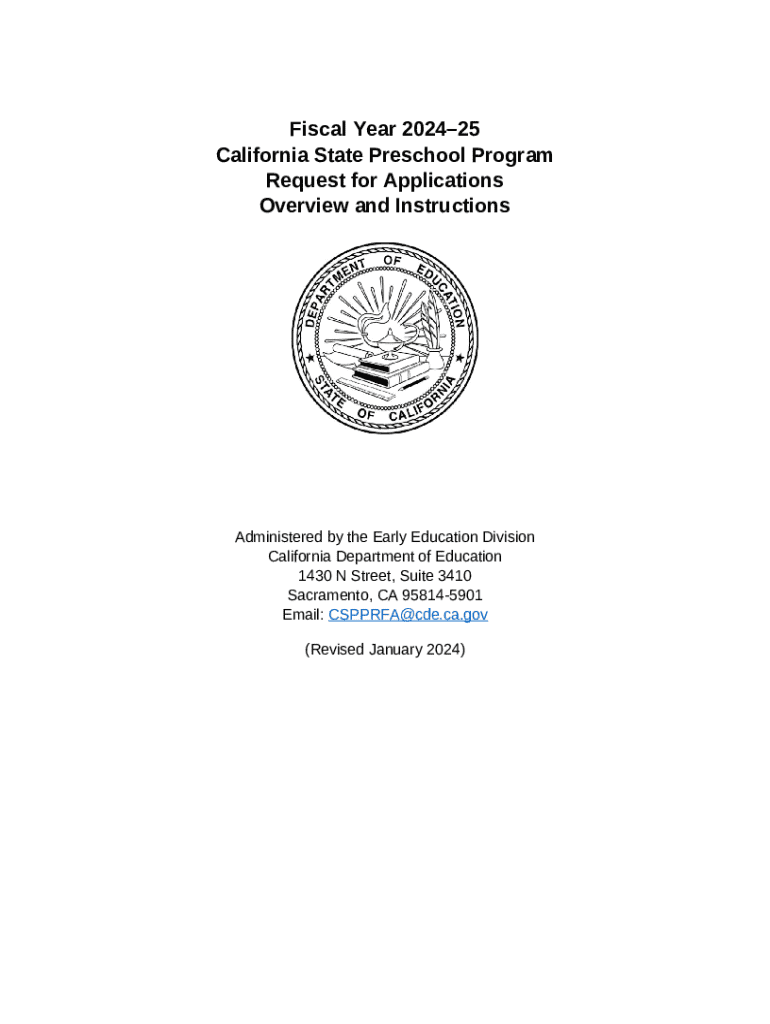 Fiscal Year 2024–25
California State Preschool Program
Request for Applications
Overview and Instructions

DEPARTMENT OF EDUCATION
STATE OF CALIFORNIA

Administered by the Early Education Division
California Department of Education
1430 N Street, Suite 3410
Sacramento, CA 95814-5901
Email: CSPPRFA@cde.ca.gov

(Revised January 2024)